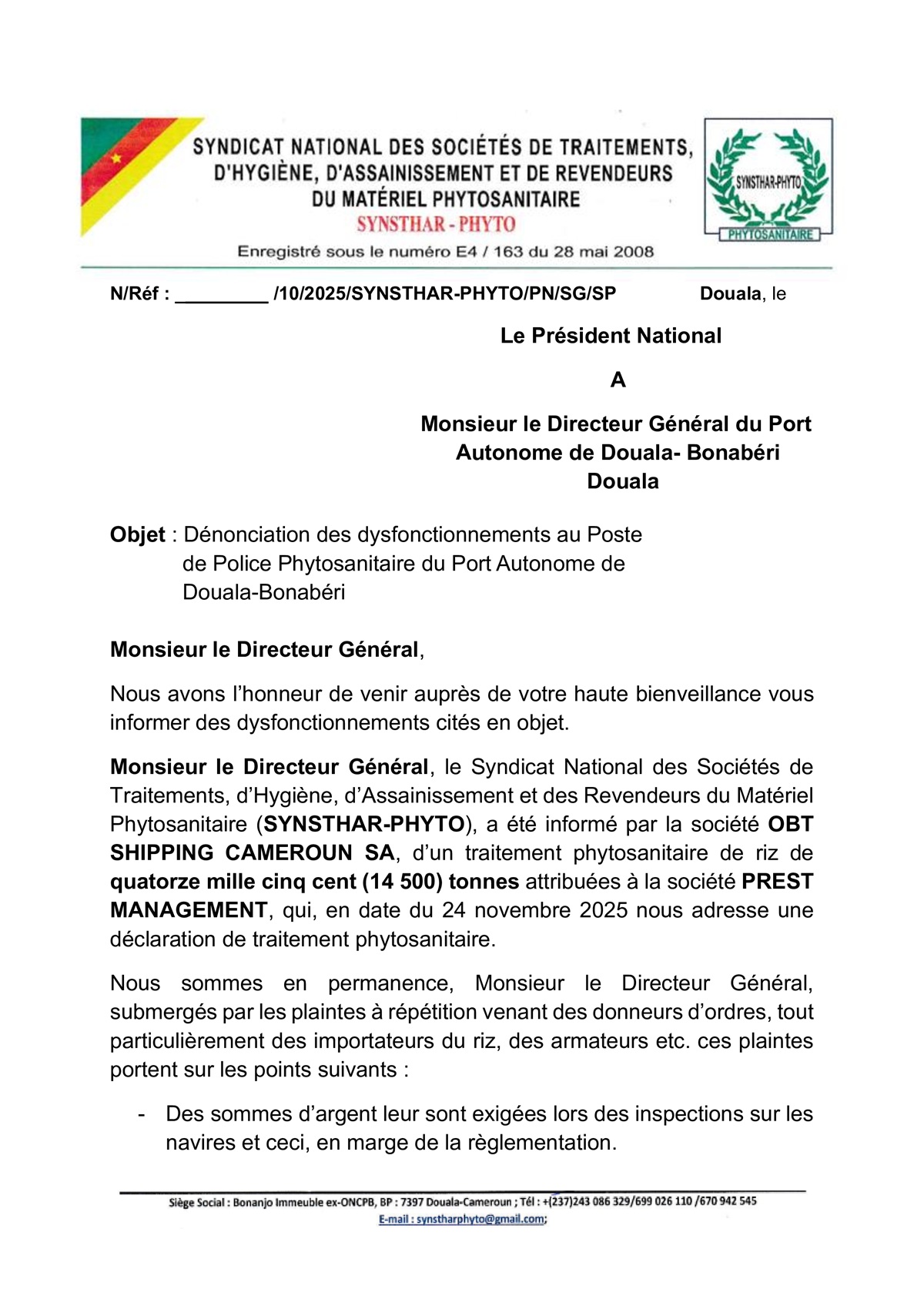 SYNDICAT NATIONAL DES SOCIÉTÉS DE TRAITEMENTS, D'HYGIÈNE, D'ASSAINISSEMENT ET DE REVENDEURS DU MATÉRIEL PHYTOSANITAIRE
SYNSTHAR - PHYTO
Enregistré sous le numéro E4 / 163 du 28 mai 2008

SYNSTHAR-PHYTO
PHYTOSANITAIRE

N/Réf : _________ /10/2025/SYNSTHAR-PHYTO/PN/SG/SP Douala, le

Le Président National

A

Monsieur le Directeur Général du Port Autonome de Douala- Bonabéri
Douala

Objet : Dénonciation des dysfonctionnements au Poste de Police Phytosanitaire du Port Autonome de Douala-Bonabéri

Monsieur le Directeur Général,

Nous avons l'honneur de venir auprès de votre haute bienveillance vous informer des dysfonctionnements cités en objet.

Monsieur le Directeur Général, le Syndicat National des Sociétés de Traitements, d'Hygiène, d'Assainissement et des Revendeurs du Matériel Phytosanitaire (SYNSTHAR-PHYTO), a été informé par la société OBT SHIPPING CAMEROUN SA, d'un traitement phytosanitaire de riz de quatorze mille cinq cent (14 500) tonnes attribuées à la société PREST MANAGEMENT, qui, en date du 24 novembre 2025 nous adresse une déclaration de traitement phytosanitaire.

Nous sommes en permanence, Monsieur le Directeur Général, submergés par les plaintes à répétition venant des donneurs d'ordres, tout particulièrement des importateurs du riz, des armateurs etc. ces plaintes portent sur les points suivants :

- Des sommes d'argent leur sont exigées lors des inspections sur les navires et ceci, en marge de la règlementation.

Siège Social : Bonanjo Immeuble ex-ONCPB, BP : 7397 Douala-Cameroun ; Tél : +(237)243 086 329/699 026 110 /670 942 545
E-mail : synstharphyto@gmail.com;